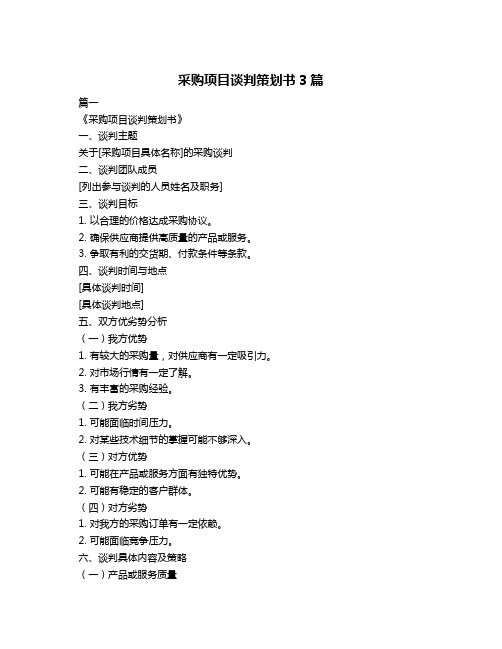 采购项目谈判策划书 3 篇

篇一

《采购项目谈判策划书》

一、谈判主题

关于[采购项目具体名称]的采购谈判

二、谈判团队成员

[列出参与谈判的人员姓名及职务]

三、谈判目标

1. 以合理的价格达成采购协议。

2. 确保供应商提供高质量的产品或服务。

3. 争取有利的交货期、付款条件等条款。

四、谈判时间与地点

[具体谈判时间]

[具体谈判地点]

五、双方优劣势分析

（一）我方优势

1. 有较大的采购量，对供应商有一定吸引力。

2. 对市场行情有一定了解。

3. 有丰富的采购经验。

（二）我方劣势

1. 可能面临时间压力。

2. 对某些技术细节的掌握可能不够深入。

（三）对方优势

1. 可能在产品或服务方面有独特优势。

2. 可能有稳定的客户群体。

（四）对方劣势

1. 对我方的采购订单有一定依赖。

2. 可能面临竞争压力。

六、谈判具体内容及策略

（一）产品或服务质量